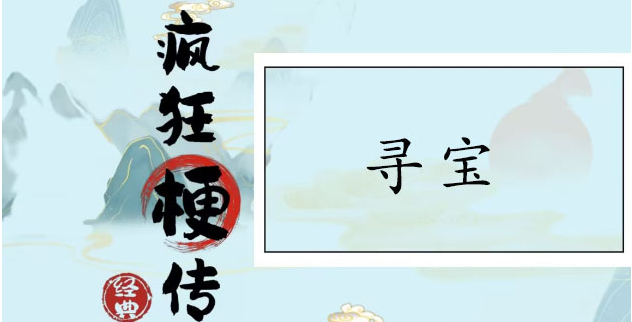 疯狂梗传

经典

寻宝